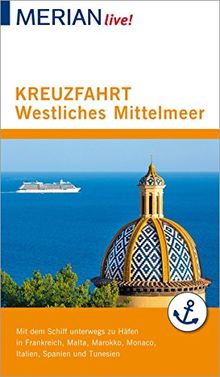 MERIAN live!

KREUZFAHRT
Westliches Mittelmeer

Mit dem Schiff unterwegs zu Häfen in Frankreich, Malta, Marokko, Monaco, Italien, Spanien und Tunesien